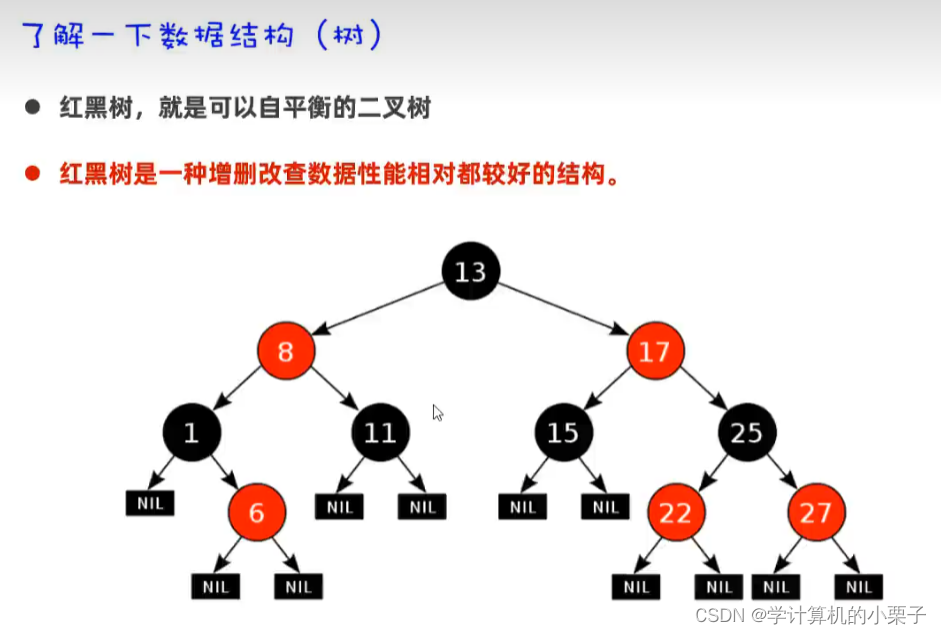 了解一下数据结构（树）

● 红黑树，就是可以自平衡的二叉树

● 红黑树是一种增删改查数据性能相对都较好的结构。

13
8
17
1
11
15
25
NIL
6
NIL
NIL
NIL
NIL
22
27
NIL
NIL
NIL
NIL
NIL
NIL

CSDN @学计算机的小栗子